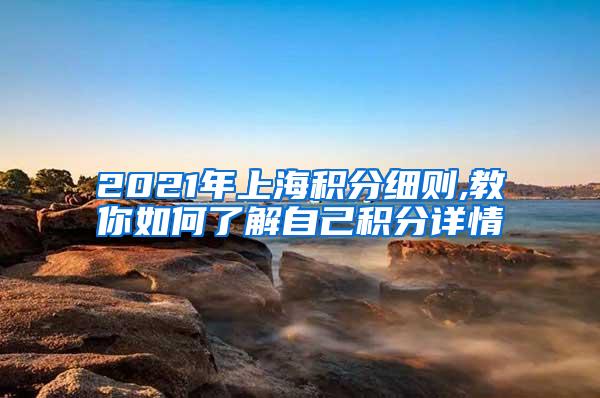 2021年上海积分细则,教你如何了解自己积分详情